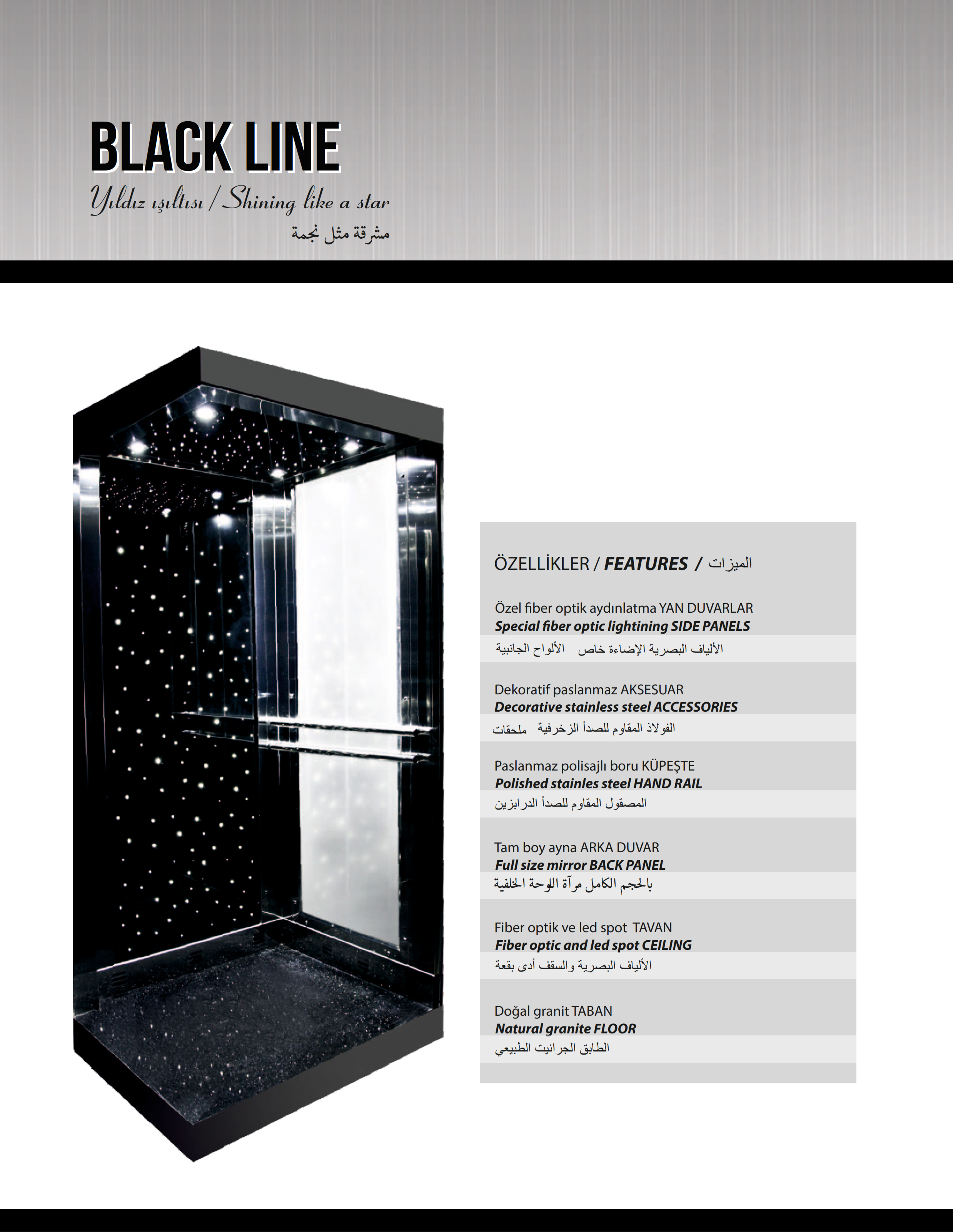 BLACK LINE

Yıldız ışıltısı / Shining like a star
مشرقة مثل نجمة

ÖZELLİKLER / FEATURES / الميزات

Özel fiber optik aydınlatma YAN DUVARLAR
Special fiber optic lightining SIDE PANELS
الألياف البصرية الإضاءة خاص الألواح الجانبية

Dekoratif paslanmaz AKSESUAR
Decorative stainless steel ACCESSORIES
الفولاذ المقاوم للصدأ الزخرفية ملحقات

Paslanmaz polisajlı boru KÜPEŞTE
Polished stainles steel HAND RAIL
المصقول المقاوم للصدأ الدرابزين

Tam boy ayna ARKA DUVAR
Full size mirror BACK PANEL
بالحجم الكامل مرآة اللوحة الخلفية

Fiber optik ve led spot TAVAN
Fiber optic and led spot CEILING
الألياف البصرية والسقف أدى بقعة

Doğal granit TABAN
Natural granite FLOOR
الطابق الجرانيت الطبيعي